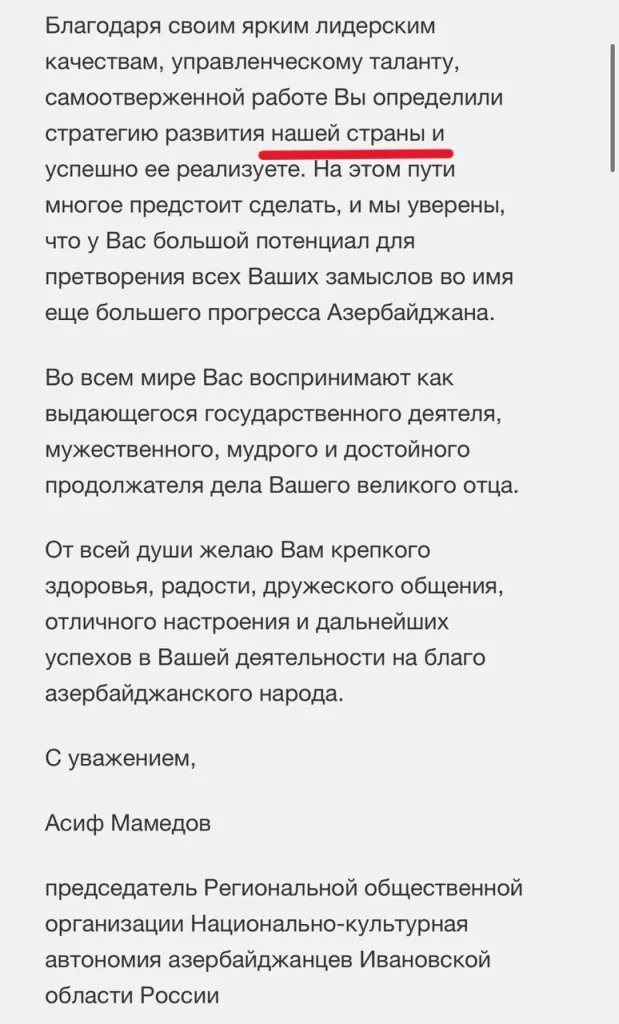 Благодаря своим ярким лидерским качествам, управленческому таланту, самоотверженной работе Вы определили стратегию развития нашей страны и успешно ее реализуете. На этом пути многое предстоит сделать, и мы уверены, что у Вас большой потенциал для претворения всех Ваших замыслов во имя еще большего прогресса Азербайджана.

Во всем мире Вас воспринимают как выдающегося государственного деятеля, мужественного, мудрого и достойного продолжателя дела Вашего великого отца.

От всей души желаю Вам крепкого здоровья, радости, дружеского общения, отличного настроения и дальнейших успехов в Вашей деятельности на благо азербайджанского народа.

С уважением,

Асиф Мамедов

председатель Региональной общественной организации Национально-культурная автономия азербайджанцев Ивановской области России